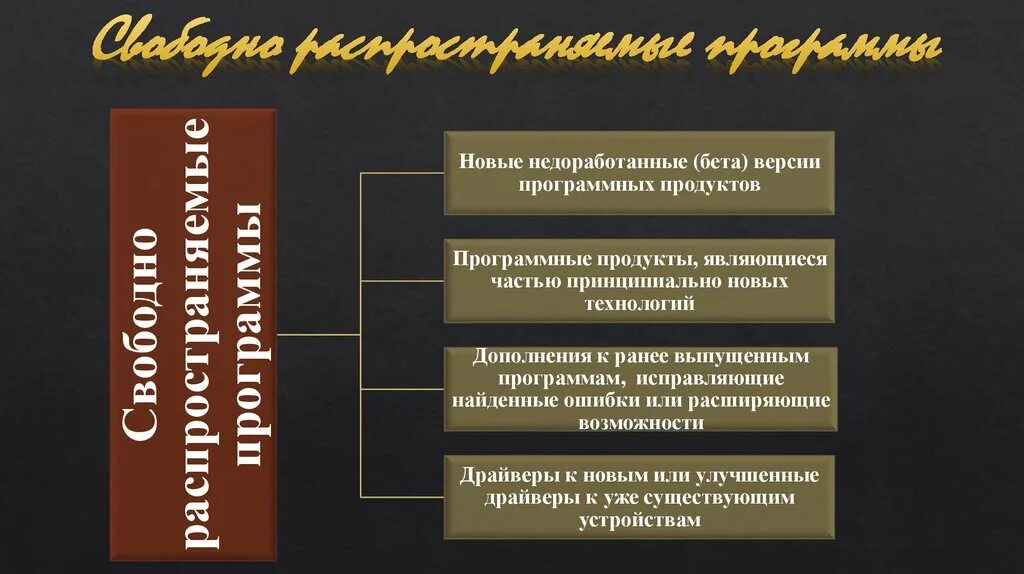 Свободно распространяемые программы

Свободно распространяемые программы

Новые недоработанные (бета) версии программных продуктов

Программные продукты, являющиеся частью принципиально новых технологий

Дополнения к ранее выпущенным программам, исправляющие найденные ошибки или расширяющие возможности

Драйверы к новым или улучшенные драйверы к уже существующим устройствам